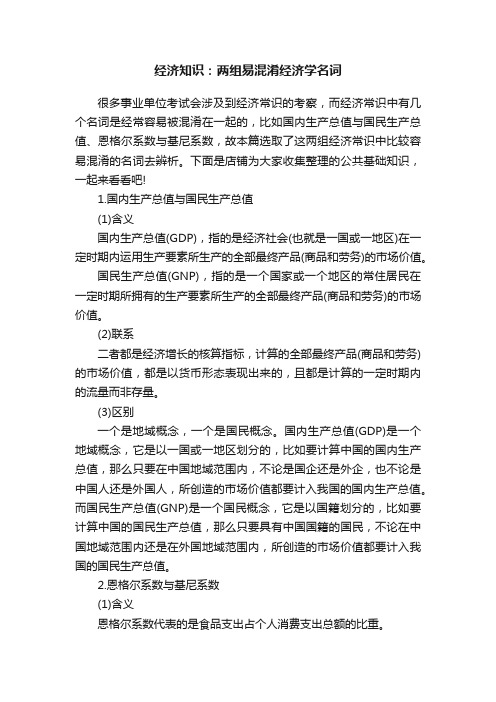 经济知识：两组易混淆经济学名词

很多事业单位考试会涉及到经济常识的考察，而经济常识中有几个名词是经常容易被混淆在一起的，比如国内生产总值与国民生产总值、恩格尔系数与基尼系数，故本篇选取了这两组经济常识中比较容易混淆的名词去辨析。下面是店铺为大家收集整理的公共基础知识，一起来看看吧!

1.国内生产总值与国民生产总值

(1)含义

国内生产总值(GDP)，指的是经济社会(也就是一国或一地区)在一定时期内运用生产要素所生产的全部最终产品(商品和劳务)的市场价值。

国民生产总值(GNP)，指的是一个国家或一个地区的常住居民在一定时期所拥有的生产要素所生产的全部最终产品(商品和劳务)的市场价值。

(2)联系

二者都是经济增长的核算指标，计算的全部最终产品(商品和劳务)的市场价值，都是以货币形态表现出来的，且都是计算的一定时期内的流量而非存量。

(3)区别

一个是地域概念，一个是国民概念。国内生产总值(GDP)是一个地域概念，它是以一国或一地区划分的，比如要计算中国的国内生产总值，那么只要在中国地域范围内，不论是国企还是外企，也不论是中国人还是外国人，所创造的市场价值都要计入我国的国内生产总值。而国民生产总值(GNP)是一个国民概念，它是以国籍划分的，比如要计算中国的国民生产总值，那么只要具有中国国籍的国民，不论在中国地域范围内还是在外国地域范围内，所创造的市场价值都要计入我国的国民生产总值。

2.恩格尔系数与基尼系数

(1)含义

恩格尔系数代表的是食品支出占个人消费支出总额的比重。